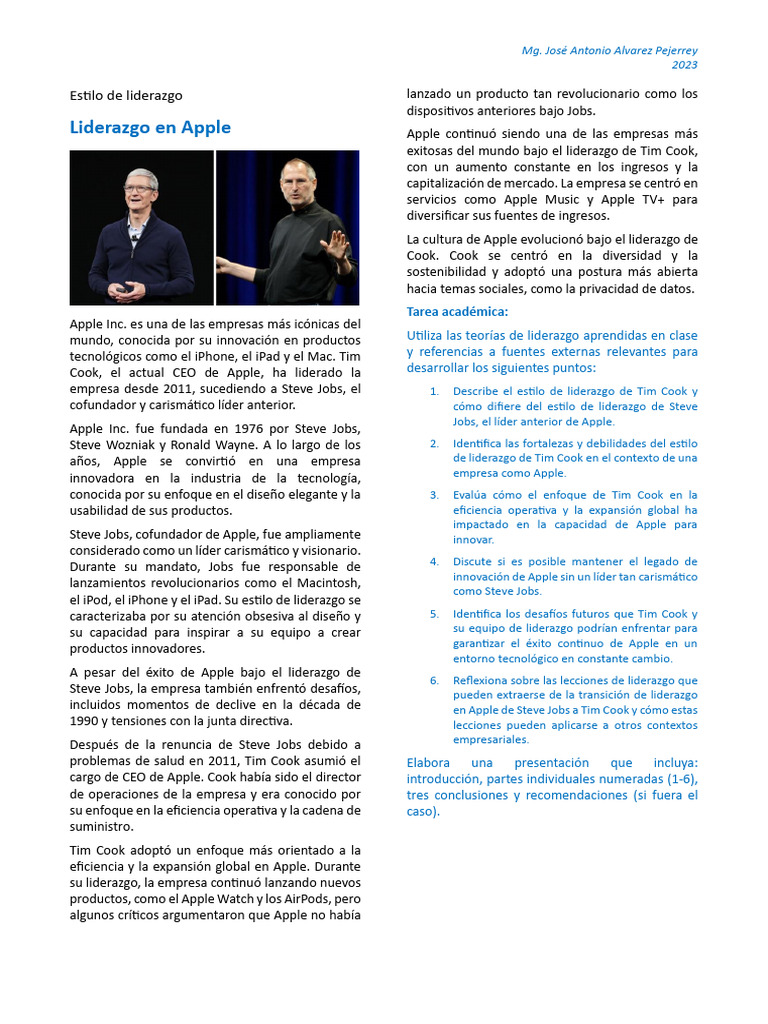 Mg. José Antonio Alvarez Pejerrey
2023

Estilo de liderazgo

Liderazgo en Apple

Apple Inc. es una de las empresas más icónicas del mundo, conocida por su innovación en productos tecnológicos como el iPhone, el iPad y el Mac. Tim Cook, el actual CEO de Apple, ha liderado la empresa desde 2011, sucediendo a Steve Jobs, el cofundador y carismático líder anterior.

Apple Inc. fue fundada en 1976 por Steve Jobs, Steve Wozniak y Ronald Wayne. A lo largo de los años, Apple se convirtió en una empresa innovadora en la industria de la tecnología, conocida por su enfoque en el diseño elegante y la usabilidad de sus productos.

Steve Jobs, cofundador de Apple, fue ampliamente considerado como un líder carismático y visionario. Durante su mandato, Jobs fue responsable de lanzamientos revolucionarios como el Macintosh, el iPod, el iPhone y el iPad. Su estilo de liderazgo se caracterizaba por su atención obsesiva al diseño y su capacidad para inspirar a su equipo a crear productos innovadores.

A pesar del éxito de Apple bajo el liderazgo de Steve Jobs, la empresa también enfrentó desafíos, incluidos momentos de declive en la década de 1990 y tensiones con la junta directiva.

Después de la renuncia de Steve Jobs debido a problemas de salud en 2011, Tim Cook asumió el cargo de CEO de Apple. Cook había sido el director de operaciones de la empresa y era conocido por su enfoque en la eficiencia operativa y la cadena de suministro.

Tim Cook adoptó un enfoque más orientado a la eficiencia y la expansión global en Apple. Durante su liderazgo, la empresa continuó lanzando nuevos productos, como el Apple Watch y los AirPods, pero algunos críticos argumentaron que Apple no había lanzado un producto tan revolucionario como los dispositivos anteriores bajo Jobs.

Apple continuó siendo una de las empresas más exitosas del mundo bajo el liderazgo de Tim Cook, con un aumento constante en los ingresos y la capitalización de mercado. La empresa se centró en servicios como Apple Music y Apple TV+ para diversificar sus fuentes de ingresos.

La cultura de Apple evolucionó bajo el liderazgo de Cook. Cook se centró en la diversidad y la sostenibilidad y adoptó una postura más abierta hacia temas sociales, como la privacidad de datos.

Tarea académica:

Utiliza las teorías de liderazgo aprendidas en clase y referencias a fuentes externas relevantes para desarrollar los siguientes puntos:

1. Describe el estilo de liderazgo de Tim Cook y cómo difiere del estilo de liderazgo de Steve Jobs, el líder anterior de Apple.
2. Identifica las fortalezas y debilidades del estilo de liderazgo de Tim Cook en el contexto de una empresa como Apple.
3. Evalúa cómo el enfoque de Tim Cook en la eficiencia operativa y la expansión global ha impactado en la capacidad de Apple para innovar.
4. Discute si es posible mantener el legado de innovación de Apple sin un líder tan carismático como Steve Jobs.
5. Identifica los desafíos futuros que Tim Cook y su equipo de liderazgo podrían enfrentar para garantizar el éxito continuo de Apple en un entorno tecnológico en constante cambio.
6. Reflexiona sobre las lecciones de liderazgo que pueden extraerse de la transición de liderazgo en Apple de Steve Jobs a Tim Cook y cómo estas lecciones pueden aplicarse a otros contextos empresariales.

Elabora una presentación que incluya: introducción, partes individuales numeradas (1-6), tres conclusiones y recomendaciones (si fuera el caso).